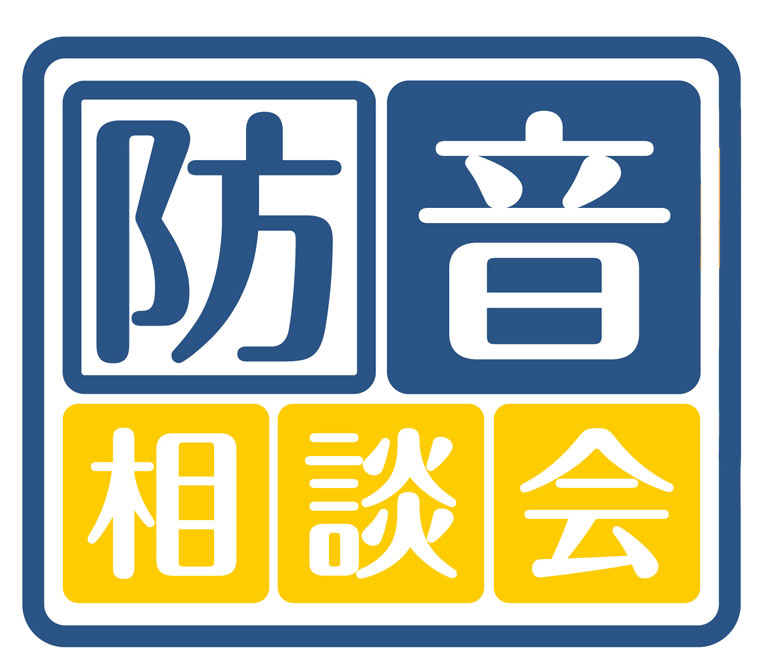 防音
相談会